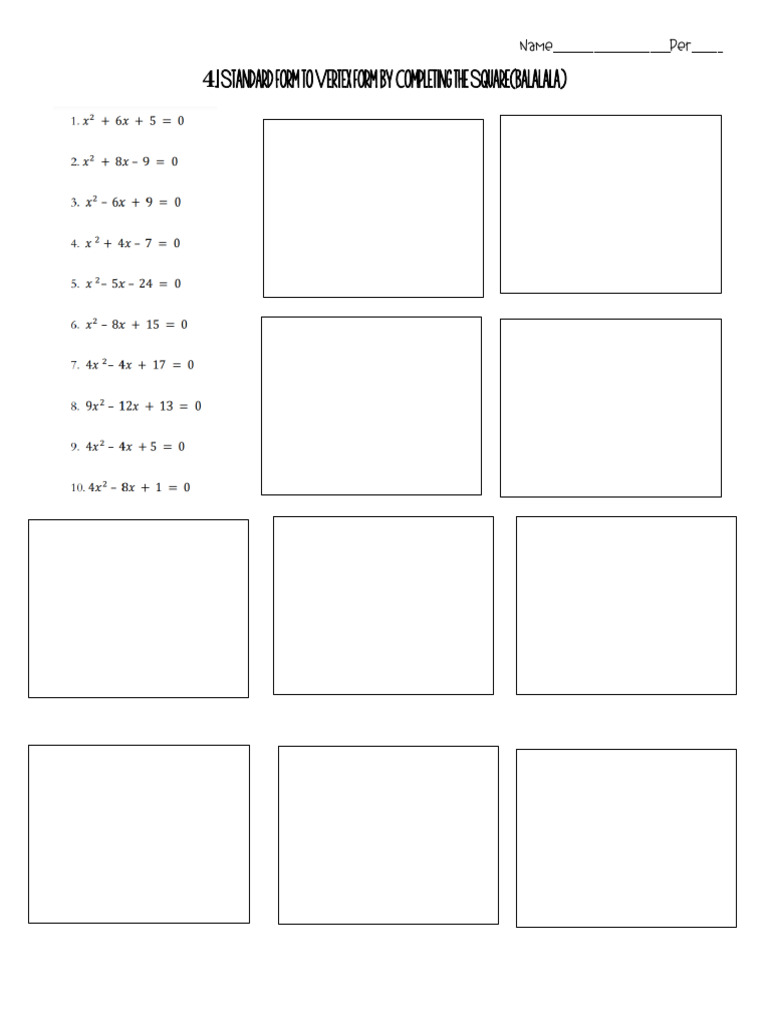 Name____Per____

4.1 STANDARD FORM TO VERTEX FORM BY COMPLETING THE SQUARE (BALALALA)

1. $x^2 + 6x + 5 = 0$

2. $x^2 + 8x - 9 = 0$

3. $x^2 - 6x + 9 = 0$

4. $x^2 + 4x - 7 = 0$

5. $x^2 - 5x - 24 = 0$

6. $x^2 - 8x + 15 = 0$

7. $4x^2 - 4x + 17 = 0$

8. $9x^2 - 12x + 13 = 0$

9. $4x^2 - 4x + 5 = 0$

10. $4x^2 - 8x + 1 = 0$